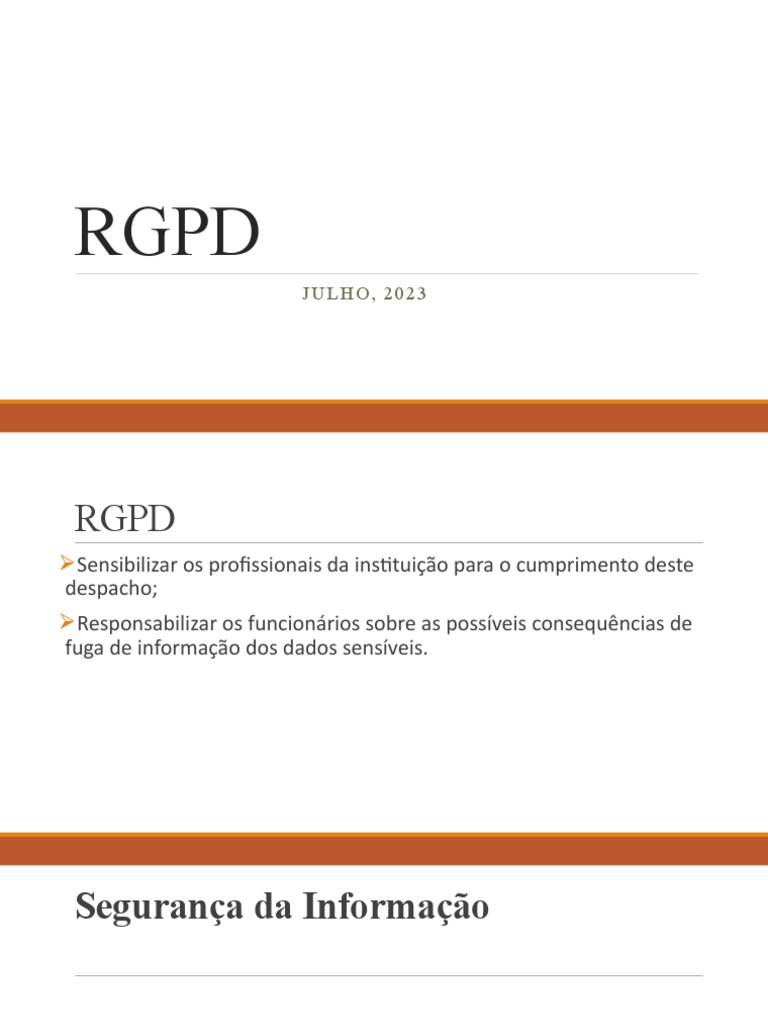 RGPD

JULHO, 2023

RGPD

➢Sensibilizar os profissionais da instituição para o cumprimento deste despacho;

➢Responsabilizar os funcionários sobre as possíveis consequências de fuga de informação dos dados sensíveis.

Segurança da Informação